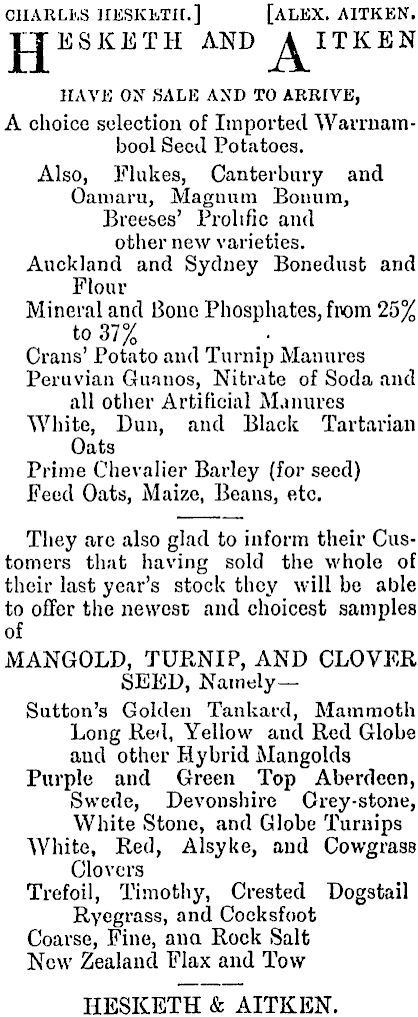 CHARLES HESKETH.] [ALEX. AITKEN.

HESKETH AND AITKEN

HAVE ON SALE AND TO ARRIVE,

A choice selection of Imported Warrnambool Seed Potatoes.

Also, Flukes, Canterbury and Oamaru, Magnum Bonum, Breeses' Prolific and other new varieties.

Auckland and Sydney Bonedust and Flour

Mineral and Bone Phosphates, from 25% to 37%

Crans' Potato and Turnip Manures

Peruvian Guanos, Nitrate of Soda and all other Artificial Manures

White, Dun, and Black Tartarian Oats

Prime Chevalier Barley (for seed)

Feed Oats, Maize, Beans, etc.

They are also glad to inform their Customers that having sold the whole of their last year's stock they will be able to offer the newest and choicest samples of

MANGOLD, TURNIP, AND CLOVER SEED, Namely—

Sutton's Golden Tankard, Mammoth Long Red, Yellow and Red Globe and other Hybrid Mangolds

Purple and Green Top Aberdeen, Swede, Devonshire Grey-stone, White Stone, and Globe Turnips

White, Red, Alsyke, and Cowgrass Clovers

Trefoil, Timothy, Crested Dogstail Ryegrass, and Cocksfoot

Coarse, Fine, ana Rock Salt

New Zealand Flax and Tow

HESKETH & AITKEN.